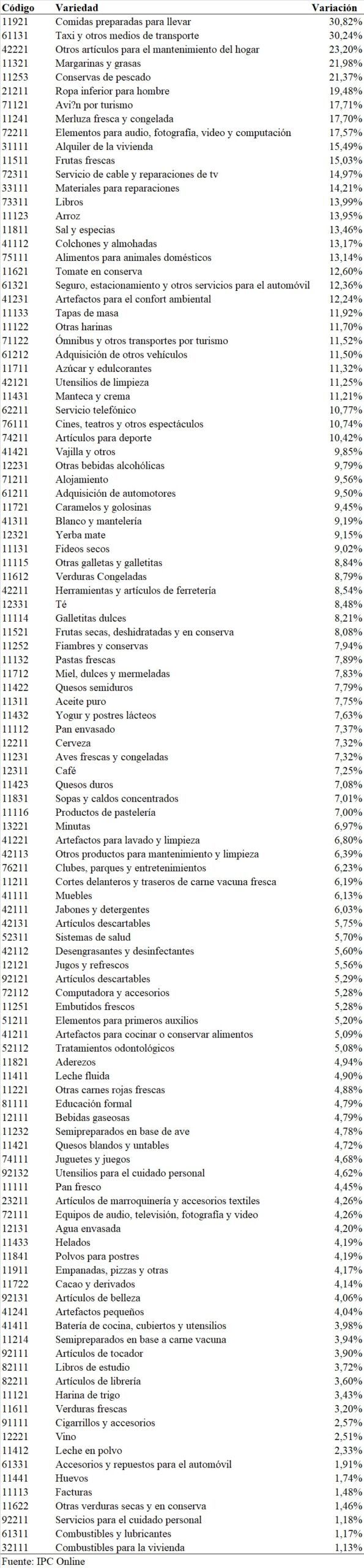 | Código | Variedad | Variación |
|---|---|---|
| 11921 | Comidas preparadas para llevar | 30,82% |
| 61131 | Taxi y otros medios de transporte | 30,24% |
| 42221 | Otros artículos para el mantenimiento del hogar | 23,20% |
| 11321 | Margarinas y grasas | 21,98% |
| 11253 | Conservas de pescado | 21,37% |
| 21211 | Ropa inferior para hombre | 19,48% |
| 71121 | Avi?n por turismo | 17,71% |
| 11241 | Merluza fresca y congelada | 17,70% |
| 72211 | Elementos para audio, fotografía, video y computación | 17,57% |
| 31111 | Alquiler de la vivienda | 15,49% |
| 11511 | Frutas frescas | 15,03% |
| 72311 | Servicio de cable y reparaciones de tv | 14,97% |
| 33111 | Materiales para reparaciones | 14,21% |
| 73311 | Libros | 13,99% |
| 11123 | Arroz | 13,95% |
| 11811 | Sal y especias | 13,46% |
| 41112 | Colchones y almohadas | 13,17% |
| 75111 | Alimentos para animales domésticos | 13,14% |
| 11621 | Tomate en conserva | 12,60% |
| 61321 | Seguro, estacionamiento y otros servicios para el automóvil | 12,36% |
| 41231 | Artefactos para el confort ambiental | 12,24% |
| 11133 | Tapas de masa | 11,92% |
| 11122 | Otras harinas | 11,70% |
| 71122 | Ómnibus y otros transportes por turismo | 11,52% |
| 61212 | Adquisición de otros vehículos | 11,50% |
| 11711 | Azúcar y edulcorantes | 11,32% |
| 42121 | Utensilios de limpieza | 11,25% |
| 11431 | Manteca y crema | 11,21% |
| 62211 | Servicio telefónico | 10,77% |
| 76111 | Cines, teatros y otros espectáculos | 10,74% |
| 74211 | Artículos para deporte | 10,42% |
| 41421 | Vajilla y otros | 9,85% |
| 12231 | Otras bebidas alcohólicas | 9,79% |
| 71211 | Alojamiento | 9,56% |
| 61211 | Adquisición de automotores | 9,50% |
| 11721 | Caramelos y golosinas | 9,45% |
| 41311 | Blanco y mantelería | 9,19% |
| 12321 | Yerba mate | 9,15% |
| 11131 | Fideos secos | 9,02% |
| 11115 | Otras galletas y galletitas | 8,84% |
| 11612 | Verduras Congeladas | 8,79% |
| 42211 | Herramientas y artículos de ferretería | 8,54% |
| 12331 | Té | 8,48% |
| 11114 | Galletitas dulces | 8,21% |
| 11521 | Frutas secas, deshidratadas y en conserva | 8,08% |
| 11252 | Fiambres y conservas | 7,94% |
| 11132 | Pastas frescas | 7,89% |
| 11712 | Miel, dulces y mermeladas | 7,83% |
| 11422 | Quesos semiduros | 7,79% |
| 11311 | Aceite puro | 7,75% |
| 11432 | Yogur y postres lácteos | 7,63% |
| 11112 | Pan envasado | 7,37% |
| 12211 | Cerveza | 7,32% |
| 11231 | Aves frescas y congeladas | 7,32% |
| 12311 | Café | 7,25% |
| 11423 | Quesos duros | 7,08% |
| 11831 | Sopas y caldos concentrados | 7,01% |
| 11116 | Productos de pastelería | 7,00% |
| 13221 | Minutas | 6,97% |
| 41221 | Artefactos para lavado y limpieza | 6,80% |
| 42113 | Otros productos para mantenimiento y limpieza | 6,39% |
| 76211 | Clubes, parques y entretenimientos | 6,23% |
| 11211 | Cortes delanteros y traseros de carne vacuna fresca | 6,19% |
| 41111 | Muebles | 6,13% |
| 42111 | Jabones y detergentes | 6,03% |
| 42131 | Artículos descartables | 5,75% |
| 52311 | Sistemas de salud | 5,70% |
| 42112 | Desengrasantes y desinfectantes | 5,60% |
| 12121 | Jugos y refrescos | 5,56% |
| 92121 | Artículos descartables | 5,29% |
| 72112 | Computadora y accesorios | 5,28% |
| 11251 | Embutidos frescos | 5,28% |
| 51211 | Elementos para primeros auxilios | 5,20% |
| 41211 | Artefactos para cocinar o conservar alimentos | 5,09% |
| 52112 | Tratamientos odontológicos | 5,08% |
| 11821 | Aderezos | 4,94% |
| 11411 | Leche fluida | 4,90% |
| 11221 | Otras carnes rojas frescas | 4,88% |
| 81111 | Educación formal | 4,79% |
| 12111 | Bebidas gaseosas | 4,79% |
| 11232 | Semipreparados en base de ave | 4,78% |
| 11421 | Quesos blandos y untables | 4,72% |
| 74111 | Juguetes y juegos | 4,68% |
| 92132 | Utensilios para el cuidado personal | 4,62% |
| 11111 | Pan fresco | 4,45% |
| 23211 | Artículos de marroquinería y accesorios textiles | 4,26% |
| 72111 | Equipos de audio, televisión, fotografía y video | 4,26% |
| 12131 | Agua envasada | 4,20% |
| 11433 | Helados | 4,19% |
| 11841 | Polvos para postres | 4,19% |
| 11911 | Empanadas, pizzas y otras | 4,17% |
| 11722 | Cacao y derivados | 4,14% |
| 92131 | Artículos de belleza | 4,06% |
| 41241 | Artefactos pequeños | 4,04% |
| 41411 | Batería de cocina, cubiertos y utensilios | 3,98% |
| 11214 | Semipreparados en base a carne vacuna | 3,94% |
| 92111 | Artículos de tocador | 3,90% |
| 82111 | Libros de estudio | 3,72% |
| 82211 | Artículos de librería | 3,60% |
| 11121 | Harina de trigo | 3,43% |
| 11611 | Verduras frescas | 3,20% |
| 91111 | Cigarrillos y accesorios | 2,57% |
| 12221 | Vino | 2,51% |
| 11412 | Leche en polvo | 2,33% |
| 61331 | Accesorios y repuestos para el automóvil | 1,91% |
| 11441 | Huevos | 1,74% |
| 11113 | Facturas | 1,48% |
| 11622 | Otras verduras secas y en conserva | 1,46% |
| 92211 | Servicios para el cuidado personal | 1,18% |
| 61311 | Combustibles y lubricantes | 1,17% |
| 32111 | Combustibles para la vivienda | 1,13% |

Fuente: IPC Online